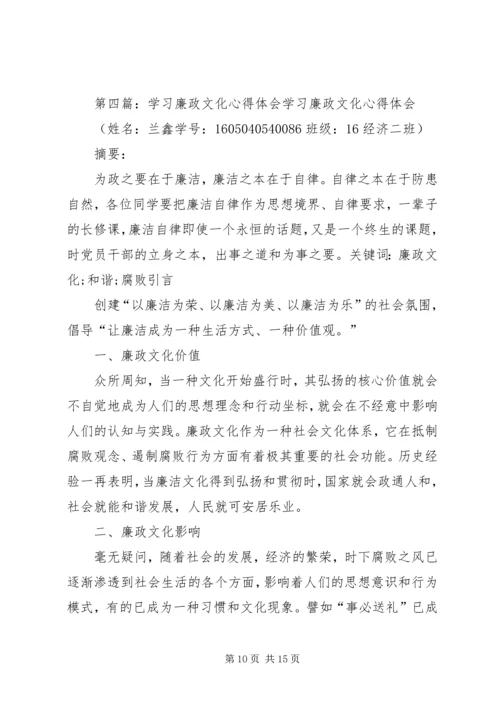 第四篇：学习廉政文化心得体会学习廉政文化心得体会

（姓名：兰鑫学号：1605040540086 班级：16 经济二班）

摘要：

为政之要在于廉洁，廉洁之本在于自律。自律之本在于防患自然，各位同学要把廉洁自律作为思想境界、自律要求，一辈子的长修课，廉洁自律即使一个永恒的话题，又是一个终生的课题，时党员干部的立身之本，出事之道和为事之要。关键词：廉政文化;和谐;腐败引言

创建“以廉洁为荣、以廉洁为美、以廉洁为乐”的社会氛围，倡导“让廉洁成为一种生活方式、一种价值观。”

一、廉政文化价值

众所周知，当一种文化开始盛行时，其弘扬的核心价值就会不自觉地成为人们的思想理念和行动坐标，就会在不经意中影响人们的认知与实践。廉政文化作为一种社会文化体系，它在抵制腐败观念、遏制腐败行为方面有着极其重要的社会功能。历史经验一再表明，当廉洁文化得到弘扬和贯彻时，国家就会政通人和，社会就能和谐发展，人民就可安居乐业。

二、廉政文化影响

毫无疑问，随着社会的发展，经济的繁荣，时下腐败之风已逐渐渗透到社会生活的各个方面，影响着人们的思想意识和行为模式，有的已成为一种习惯和文化现象。譬如“事必送礼”已成

第 10 页 共 15 页